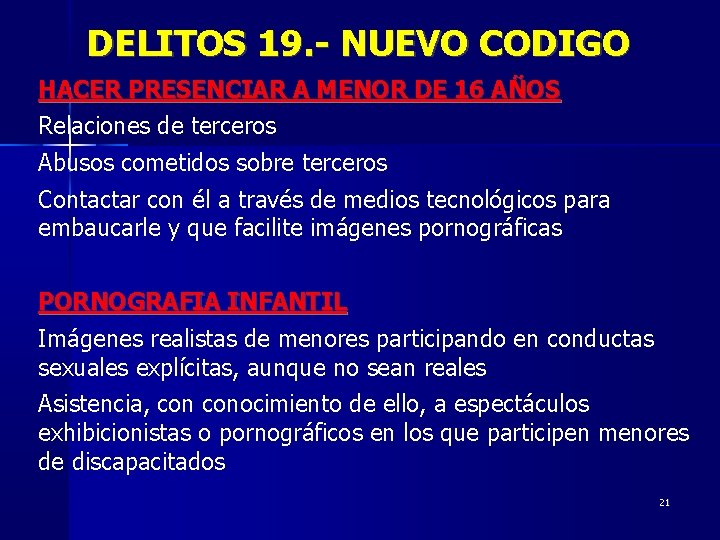 DELITOS 19.- NUEVO CODIGO

HACER PRESENCIAR A MENOR DE 16 AÑOS

Relaciones de terceros

Abusos cometidos sobre terceros

Contactar con él a través de medios tecnológicos para embaucarle y que facilite imágenes pornográficas

PORNOGRAFIA INFANTIL

Imágenes realistas de menores participando en conductas sexuales explícitas, aunque no sean reales

Asistencia, con conocimiento de ello, a espectáculos exhibicionistas o pornográficos en los que participen menores de discapacitados

21